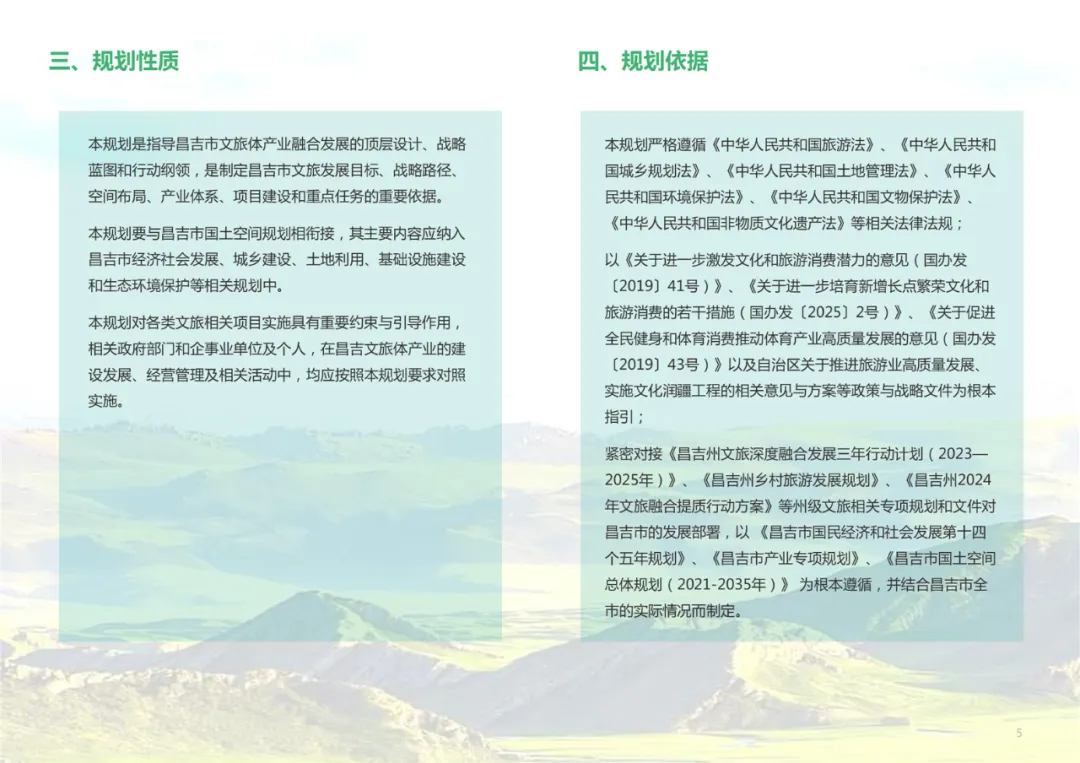 三、规划性质

本规划是指导昌吉市文旅体产业融合发展的顶层设计、战略蓝图和行动纲领，是制定昌吉市文旅发展目标、战略路径、空间布局、产业体系、项目建设和重点任务的重要依据。

本规划要与昌吉市国土空间规划相衔接，其主要内容应纳入昌吉市经济社会发展、城乡建设、土地利用、基础设施建设和生态环境保护等相关规划中。

本规划对各类文旅相关项目实施具有重要约束与引导作用，相关政府部门和企事业单位及个人，在昌吉文旅体产业的建设发展、经营管理及相关活动中，均应按照本规划要求对照实施。

四、规划依据

本规划严格遵循《中华人民共和国旅游法》、《中华人民共和国城乡规划法》、《中华人民共和国土地管理法》、《中华人民共和国环境保护法》、《中华人民共和国文物保护法》、《中华人民共和国非物质文化遗产法》等相关法律法规；

以《关于进一步激发文化和旅游消费潜力的意见（国办发〔2019〕41号）》、《关于进一步培育新增长点繁荣文化和旅游消费的若干措施（国办发〔2025〕2号）》、《关于促进全民健身和体育消费推动体育产业高质量发展的意见（国办发〔2019〕43号）》以及自治区关于推进旅游业高质量发展、实施文化润疆工程的相关意见与方案等政策与战略文件为根本指引；

紧密对接《昌吉州文旅深度融合发展三年行动计划（2023—2025年）》、《昌吉州乡村旅游发展规划》、《昌吉州2024年文旅融合提质行动方案》等州级文旅相关专项规划和文件对昌吉市的发展部署，以《昌吉市国民经济和社会发展第十四个五年规划》、《昌吉市产业专项规划》、《昌吉市国土空间总体规划（2021-2035年）》为根本遵循，并结合昌吉市全市的实际情况而制定。

5